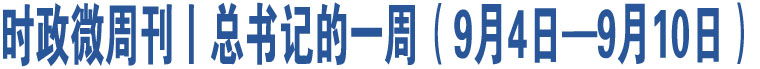 时政微周刊丨总书记的一周（9月4日—9月10日）